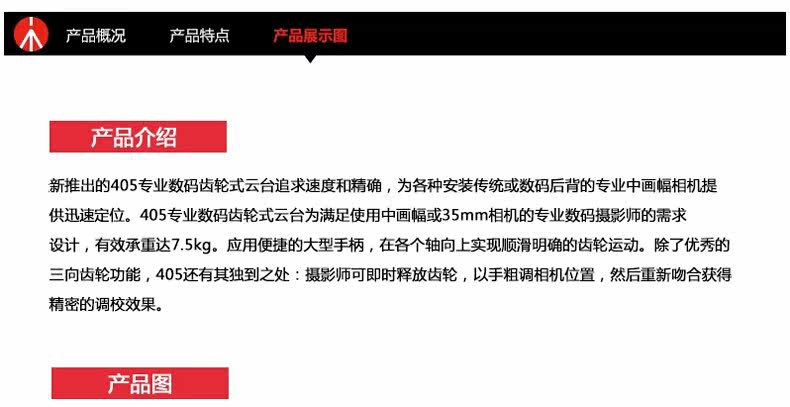 产品概况　产品特点　产品展示图

产品介绍

新推出的405专业数码齿轮式云台追求速度和精确，为各种安装传统或数码后背的专业中画幅相机提供迅速定位。405专业数码齿轮式云台为满足使用中画幅或35mm相机的专业数码摄影师的需求设计，有效承重达7.5kg。应用便捷的大型手柄，在各个轴向上实现顺滑明确的齿轮运动。除了优秀的三向齿轮功能，405还有其独到之处：摄影师可即时释放齿轮，以手粗调相机位置，然后重新吻合获得精密的调校效果。

产品图